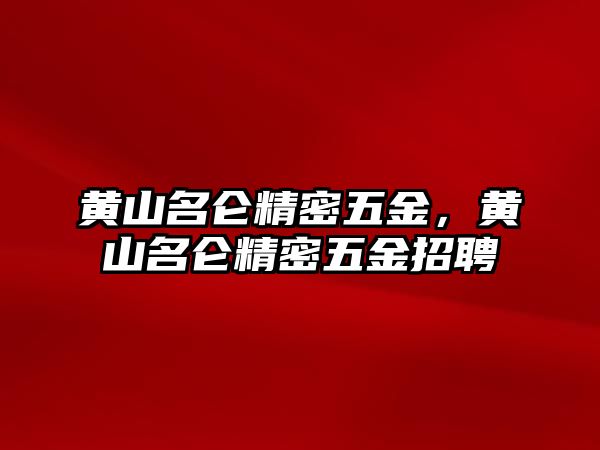 黄山名仑精密五金，黄山名仑精密五金招聘